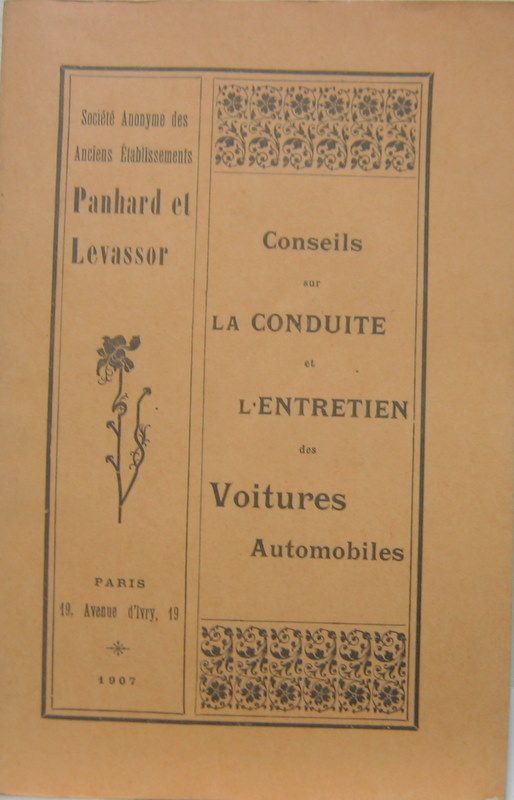 Société Anonyme des Anciens Établissements

Panhard et Levassor

PARIS

19, Avenue d'Ivry, 19

1907

Conseils

sur

LA CONDUITE

et

L'ENTRETIEN

des

Voitures

Automobiles